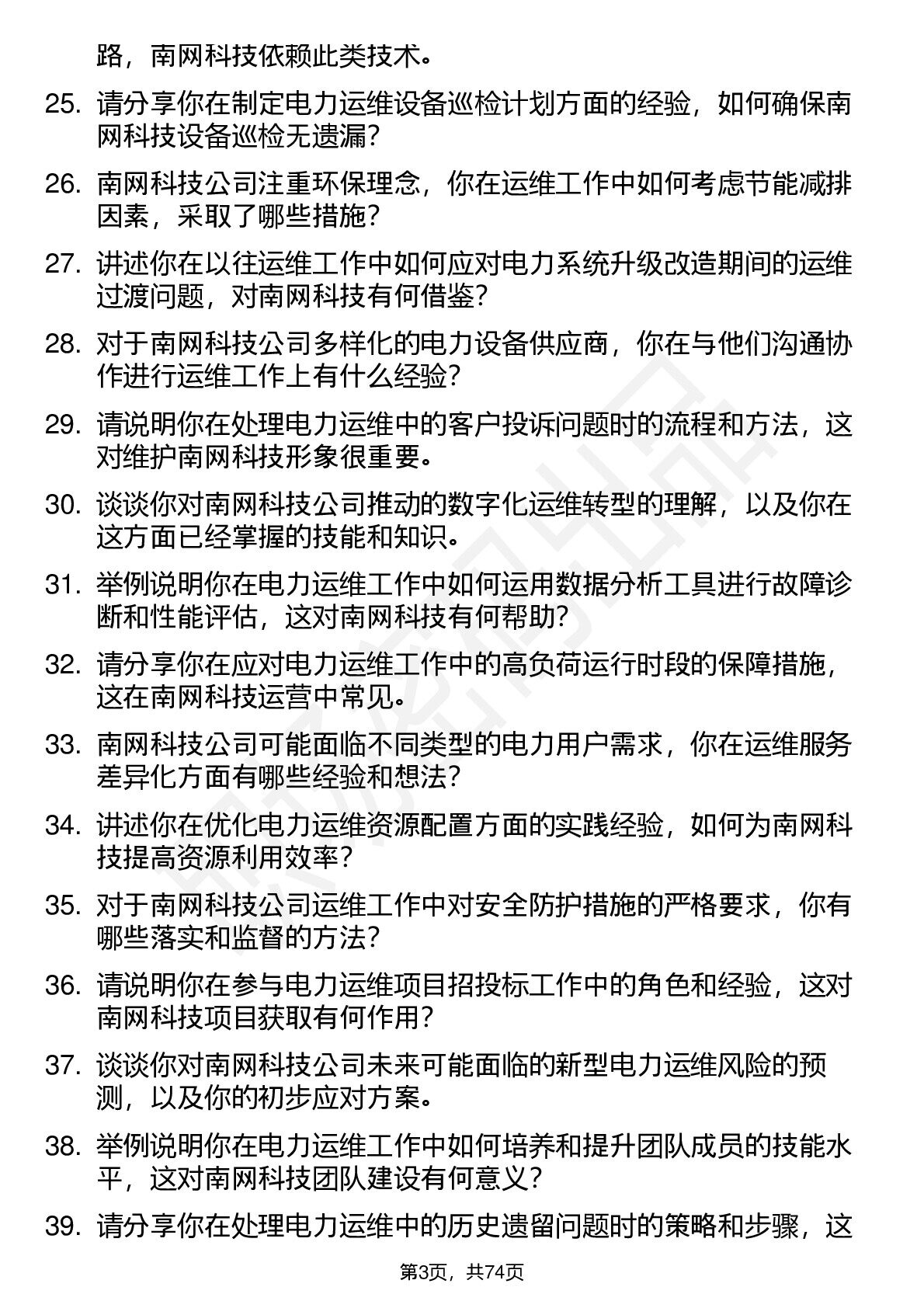 路，南网科技依赖此类技术。

25. 请分享你在制定电力运维设备巡检计划方面的经验，如何确保南网科技设备巡检无遗漏？

26. 南网科技公司注重环保理念，你在运维工作中如何考虑节能减排因素，采取了哪些措施？

27. 讲述你在以往运维工作中如何应对电力系统升级改造期间的运维过渡问题，对南网科技有何借鉴？

28. 对于南网科技公司多样化的电力设备供应商，你在与他们沟通协作进行运维工作上有什么经验？

29. 请说明你在处理电力运维中的客户投诉问题时的流程和方法，这对维护南网科技形象很重要。

30. 谈谈你对南网科技公司推动的数字化运维转型的理解，以及你在这方面已经掌握的技能和知识。

31. 举例说明你在电力运维工作中如何运用数据分析工具进行故障诊断和性能评估，这对南网科技有何帮助？

32. 请分享你在应对电力运维工作中的高负荷运行时段的保障措施，这在南网科技运营中常见。

33. 南网科技公司可能面临不同类型的电力用户需求，你在运维服务差异化方面有哪些经验和想法？

34. 讲述你在优化电力运维资源配置方面的实践经验，如何为南网科技提高资源利用效率？

35. 对于南网科技公司运维工作中对安全防护措施的严格要求，你有哪些落实和监督的方法？

36. 请说明你在参与电力运维项目招投标工作中的角色和经验，这对南网科技项目获取有何作用？

37. 谈谈你对南网科技公司未来可能面临的新型电力运维风险的预测，以及你的初步应对方案。

38. 举例说明你在电力运维工作中如何培养和提升团队成员的技能水平，这对南网科技团队建设有何意义？

39. 请分享你在处理电力运维中的历史遗留问题时的策略和步骤，这

第3页，共74页